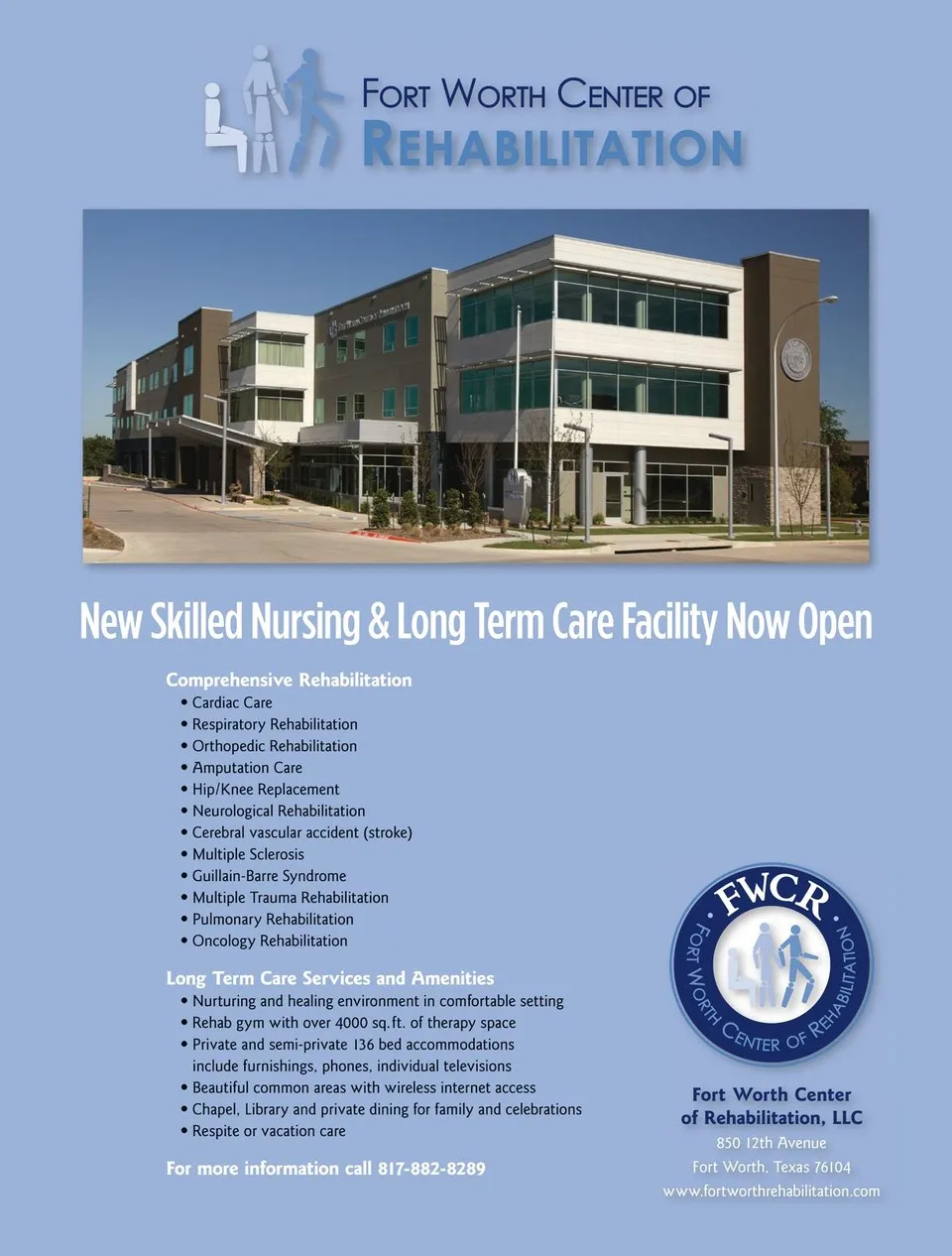 FORT WORTH CENTER OF
REHABILITATION

New Skilled Nursing & Long Term Care Facility Now Open

Comprehensive Rehabilitation
• Cardiac Care
• Respiratory Rehabilitation
• Orthopedic Rehabilitation
• Amputation Care
• Hip/Knee Replacement
• Neurological Rehabilitation
• Cerebral vascular accident (stroke)
• Multiple Sclerosis
• Guillain-Barre Syndrome
• Multiple Trauma Rehabilitation
• Pulmonary Rehabilitation
• Oncology Rehabilitation

Long Term Care Services and Amenities
• Nurturing and healing environment in comfortable setting
• Rehab gym with over 4000 sq.ft. of therapy space
• Private and semi-private 136 bed accommodations include furnishings, phones, individual televisions
• Beautiful common areas with wireless internet access
• Chapel, Library and private dining for family and celebrations
• Respite or vacation care

For more information call 817-882-8289

FWCR
FORT WORTH CENTER OF REHABILITATION

Fort Worth Center of Rehabilitation, LLC
850 12th Avenue
Fort Worth, Texas 76104
www.fortworthrehabilitation.com